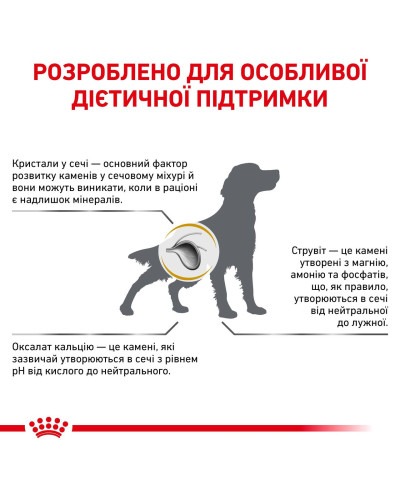 РОЗРОБЛЕНО ДЛЯ ОСОБЛИВОЇ ДІЄТИЧНОЇ ПІДТРИМКИ

Кристали у сечі — основний фактор розвитку каменів у сечовому міхурі й вони можуть виникати, коли в раціоні є надлишок мінералів.

Струвіт — це камені утворені з магнію, амонію та фосфатів, що, як правило, утворюються в сечі від нейтральної до лужної.

Оксалат кальцію — це камені, які зазвичай утворюються в сечі з рівнем pH від кислого до нейтрального.